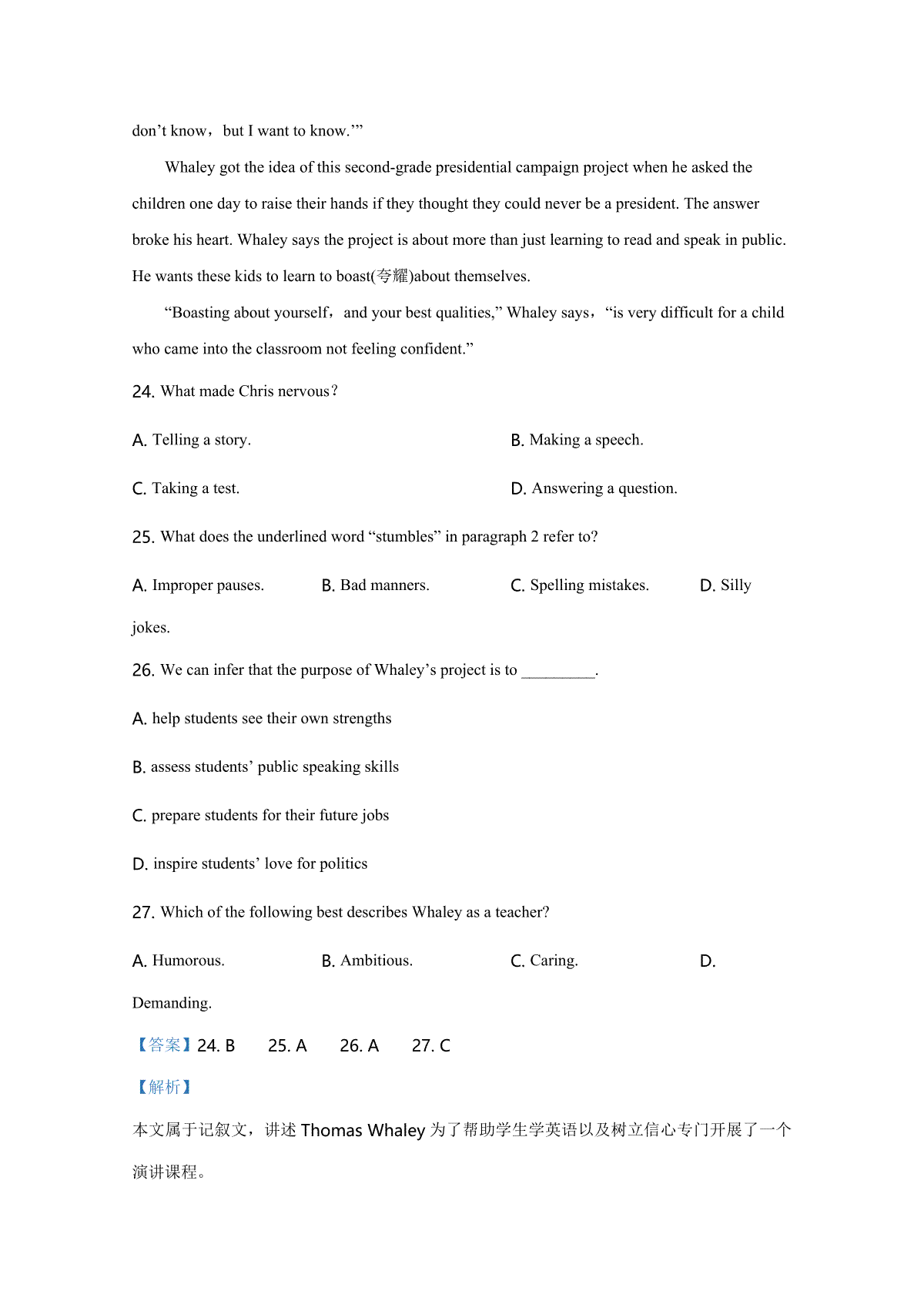 don’t know，but I want to know.’”

Whaley got the idea of this second-grade presidential campaign project when he asked the children one day to raise their hands if they thought they could never be a president. The answer broke his heart. Whaley says the project is about more than just learning to read and speak in public. He wants these kids to learn to boast(夸耀)about themselves.

“Boasting about yourself，and your best qualities,” Whaley says，“is very difficult for a child who came into the classroom not feeling confident.”

24. What made Chris nervous？

A. Telling a story.

B. Making a speech.

C. Taking a test.

D. Answering a question.

25. What does the underlined word “stumbles” in paragraph 2 refer to?

A. Improper pauses.

B. Bad manners.

C. Spelling mistakes.

D. Silly jokes.

26. We can infer that the purpose of Whaley’s project is to _________.

A. help students see their own strengths

B. assess students’ public speaking skills

C. prepare students for their future jobs

D. inspire students’ love for politics

27. Which of the following best describes Whaley as a teacher?

A. Humorous.

B. Ambitious.

C. Caring.

D. Demanding.

【答案】24. B 25. A 26. A 27. C

【解析】

本文属于记叙文，讲述 Thomas Whaley 为了帮助学生学英语以及树立信心专门开展了一个演讲课程。